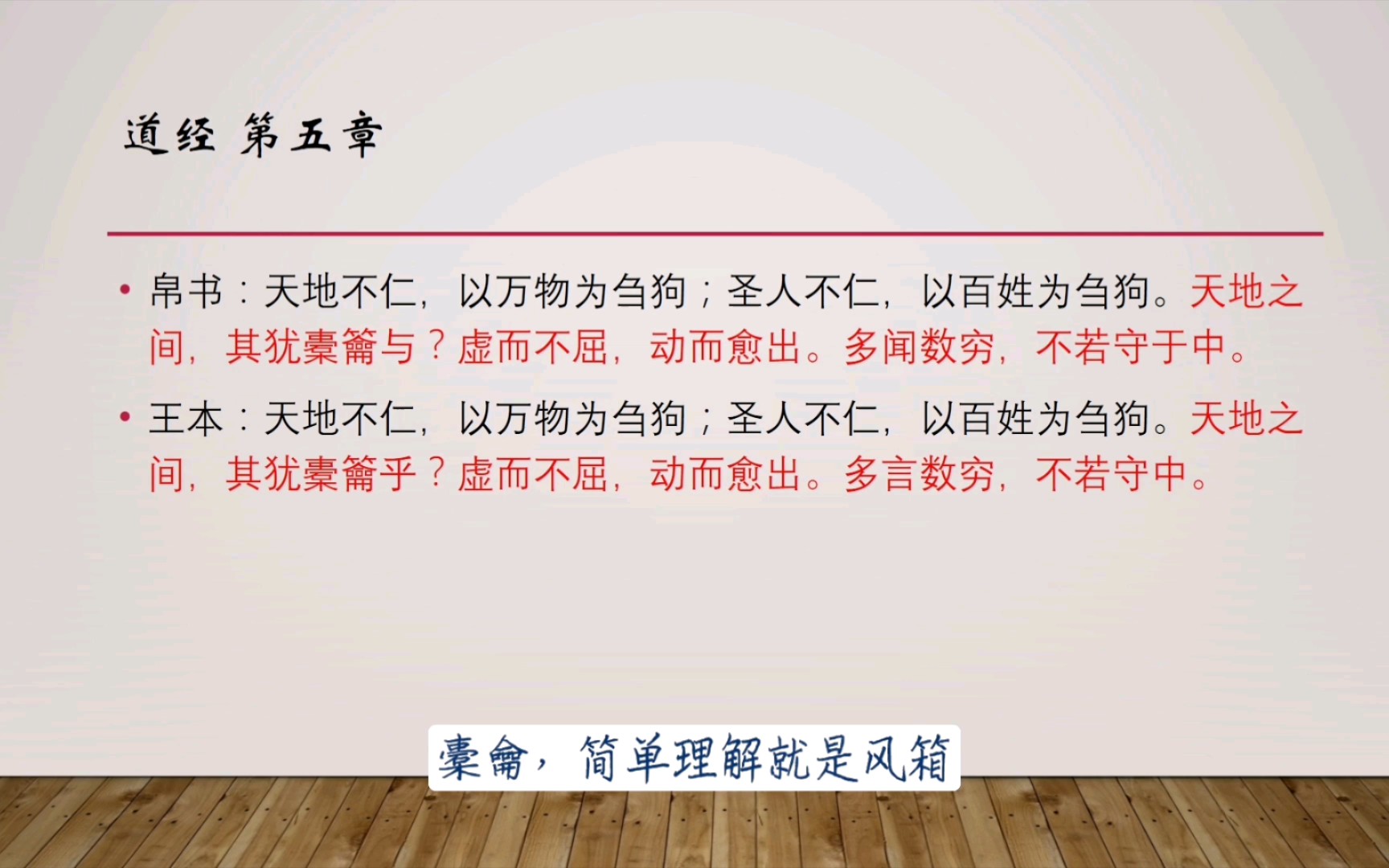 道经 第五章

• 帛书：天地不仁，以万物为刍狗；圣人不仁，以百姓为刍狗。天地之间，其犹橐籥与？虚而不屈，动而愈出。多闻数穷，不若守于中。

• 王本：天地不仁，以万物为刍狗；圣人不仁，以百姓为刍狗。天地之间，其犹橐籥乎？虚而不屈，动而愈出。多言数穷，不若守中。

橐龠，简单理解就是风箱